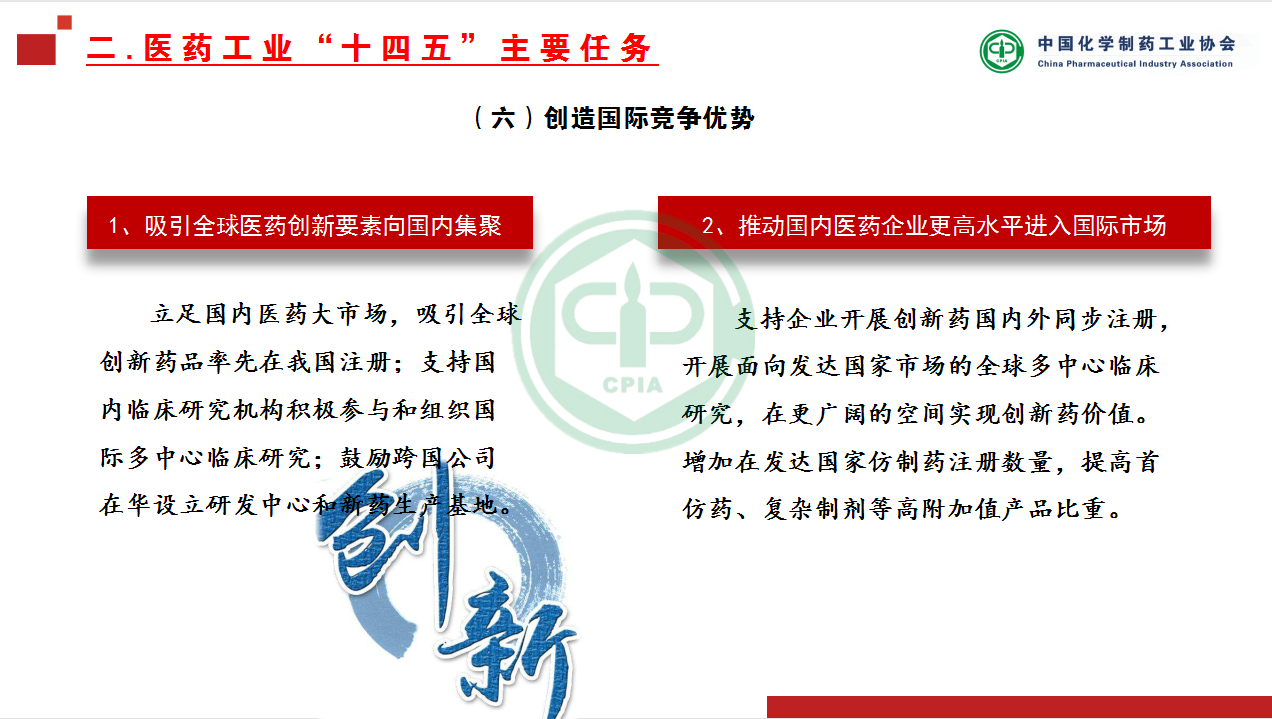 二.医药工业“十四五”主要任务

中国化学制药工业协会
China Pharmaceutical Industry Association

（六）创造国际竞争优势

1、吸引全球医药创新要素向国内集聚

立足国内医药大市场，吸引全球创新药品率先在我国注册；支持国内临床研究机构积极参与和组织国际多中心临床研究；鼓励跨国公司在华设立研发中心和新药生产基地。

2、推动国内医药企业更高水平进入国际市场

支持企业开展创新药国内外同步注册，开展面向发达国家市场的全球多中心临床研究，在更广阔的空间实现创新药价值。增加在发达国家仿制药注册数量，提高首仿药、复杂制剂等高附加值产品比重。

创新

CPIA